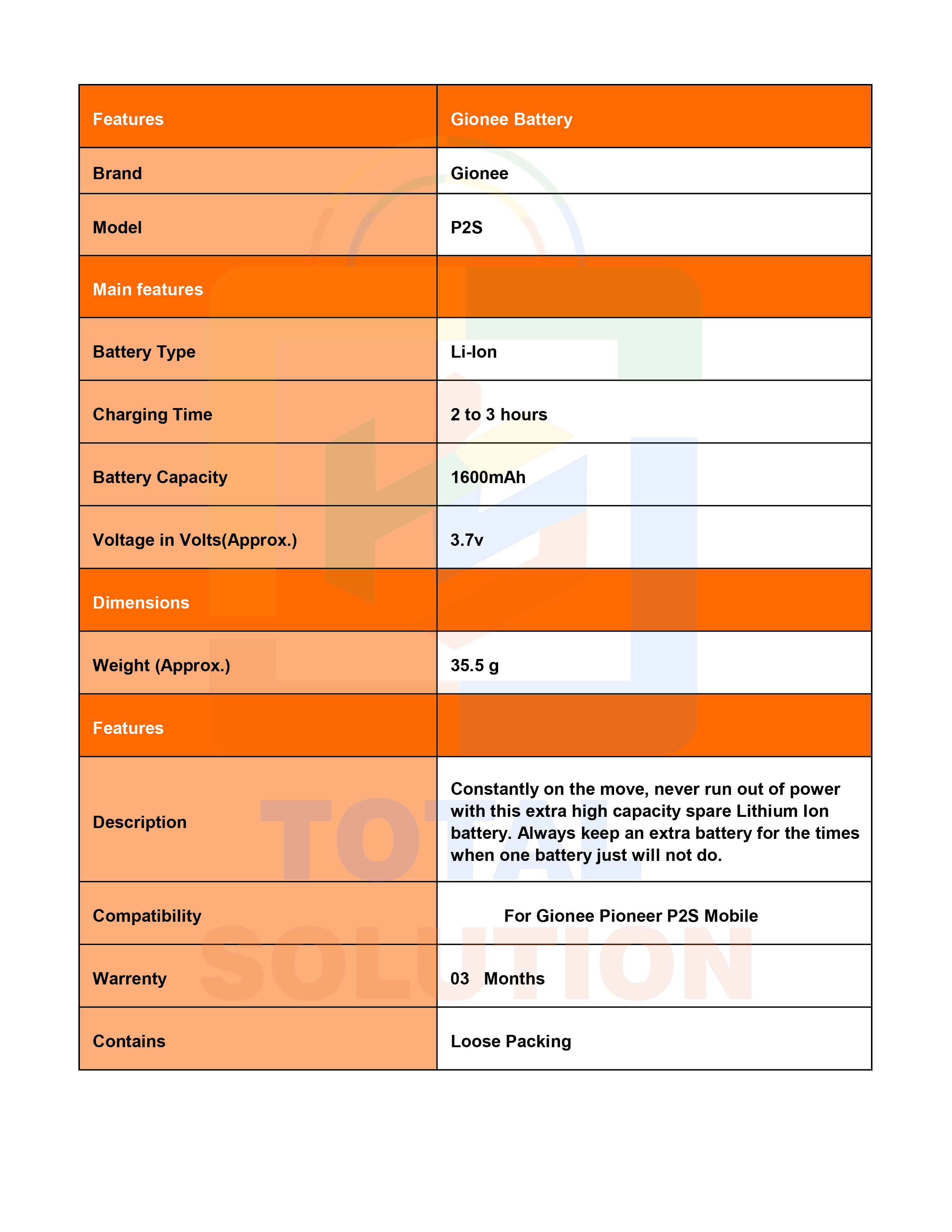 | Features | Gionee Battery |
|---|---|
| Brand | Gionee |
| Model | P2S |
| Main features | |
| Battery Type | Li-Ion |
| Charging Time | 2 to 3 hours |
| Battery Capacity | 1600mAh |
| Voltage in Volts(Approx.) | 3.7v |
| Dimensions | |
| Weight (Approx.) | 35.5 g |
| Features | |
| Description | Constantly on the move, never run out of power with this extra high capacity spare Lithium Ion battery. Always keep an extra battery for the times when one battery just will not do. |
| Compatibility | For Gionee Pioneer P2S Mobile |
| Warrenty | 03 Months |
| Contains | Loose Packing |

TOTAL SOLUTION